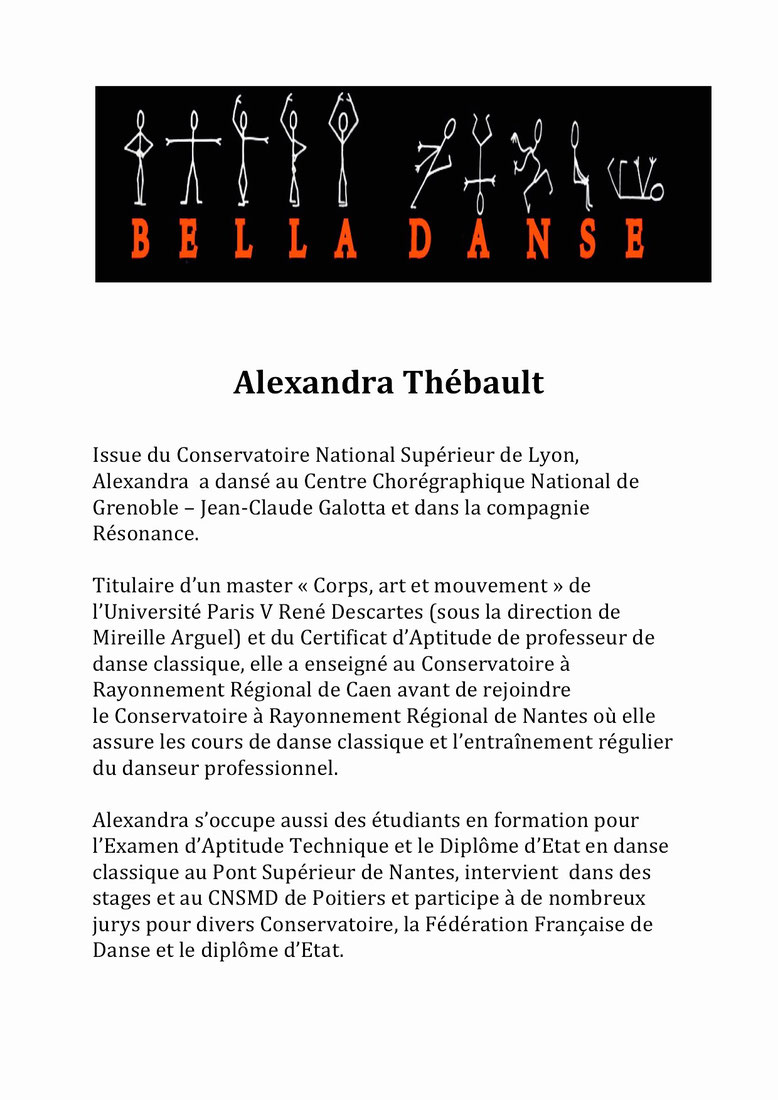 BELLA DANSE

Alexandra Thébault

Issue du Conservatoire National Supérieur de Lyon, Alexandra a dansé au Centre Chorégraphique National de Grenoble – Jean-Claude Galotta et dans la compagnie Résonance.

Titulaire d'un master « Corps, art et mouvement » de l'Université Paris V René Descartes (sous la direction de Mireille Arguel) et du Certificat d'Aptitude de professeur de danse classique, elle a enseigné au Conservatoire à Rayonnement Régional de Caen avant de rejoindre le Conservatoire à Rayonnement Régional de Nantes où elle assure les cours de danse classique et l'entraînement régulier du danseur professionnel.

Alexandra s'occupe aussi des étudiants en formation pour l'Examen d'Aptitude Technique et le Diplôme d'Etat en danse classique au Pont Supérieur de Nantes, intervient dans des stages et au CNSMD de Poitiers et participe à de nombreux jurys pour divers Conservatoire, la Fédération Française de Danse et le diplôme d'Etat.